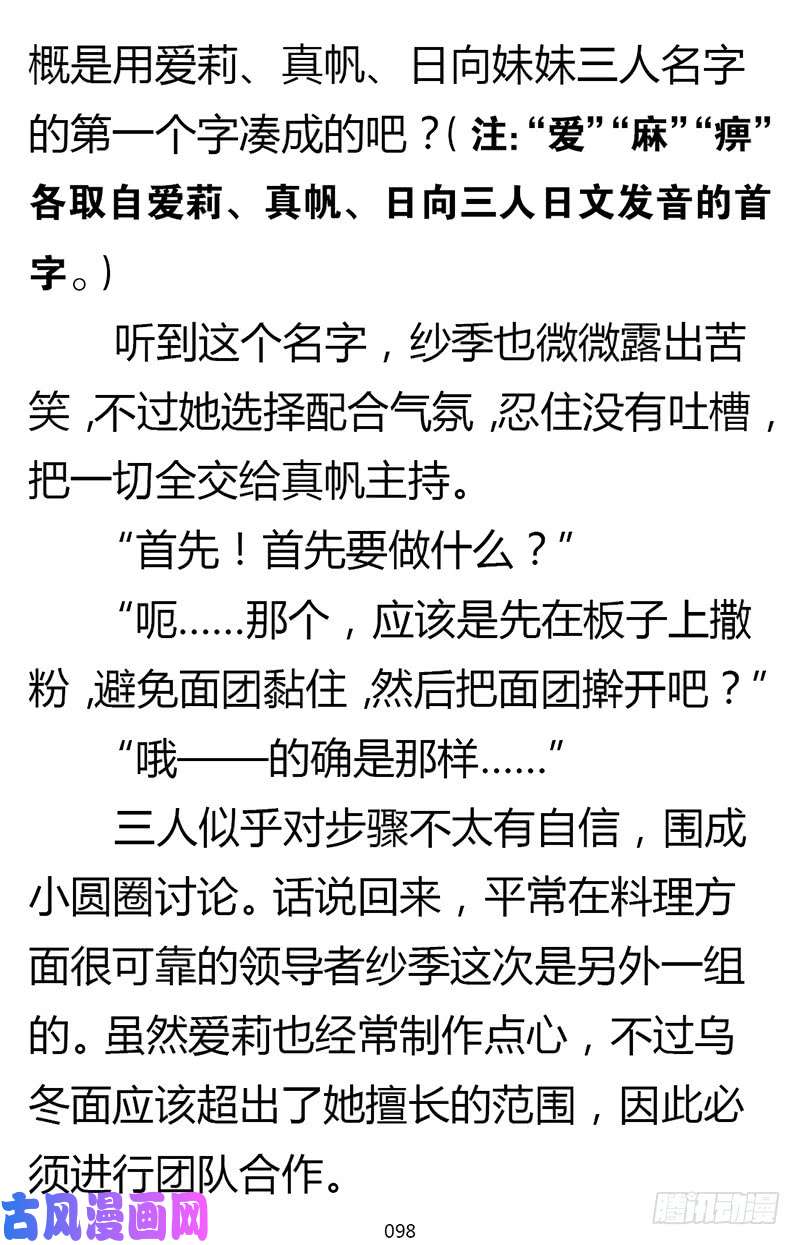 概是用爱莉、真帆、日向妹妹三人名字的第一个字凑成的吧？（注：“爱”“麻”“痹”各取自爱莉、真帆、日向三人日文发音的首字。）

听到这个名字，纱季也微微露出苦笑，不过她选择配合气氛，忍住没有吐槽，把一切全交给真帆主持。

“首先！首先要做什么？”

“呃……那个，应该是先在板子上撒粉，避免面团黏住，然后把面团擀开吧？”

“哦——的确是那样……”

三人似乎对步骤不太有自信，围成小圆圈讨论。话说回来，平常在料理方面很可靠的领导者纱季这次是另外一组的。虽然爱莉也经常制作点心，不过乌冬面应该超出了她擅长的范围，因此必须进行团队合作。

古风漫画网

098

腾讯动漫